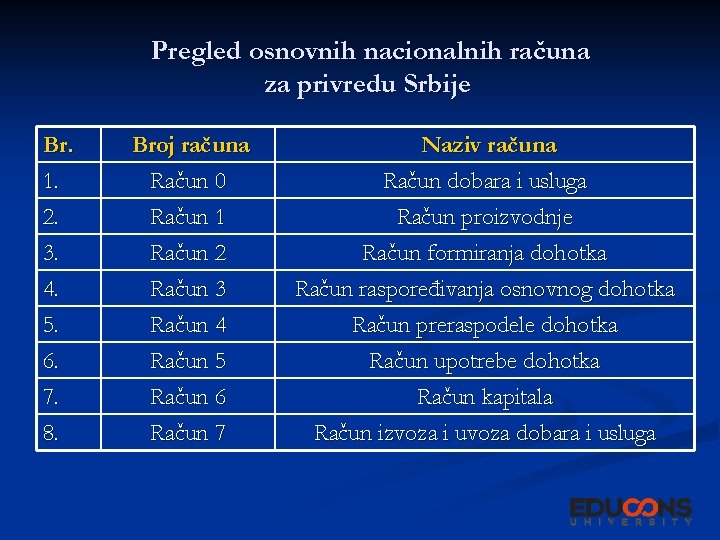 Pregled osnovnih nacionalnih računa za privredu Srbije

| Br. | Broj računa | Naziv računa |
|---|---|---|
| 1. | Račun 0 | Račun dobara i usluga |
| 2. | Račun 1 | Račun proizvodnje |
| 3. | Račun 2 | Račun formiranja dohotka |
| 4. | Račun 3 | Račun raspoređivanja osnovnog dohotka |
| 5. | Račun 4 | Račun preraspodele dohotka |
| 6. | Račun 5 | Račun upotrebe dohotka |
| 7. | Račun 6 | Račun kapitala |
| 8. | Račun 7 | Račun izvoza i uvoza dobara i usluga |

EDUCONS UNIVERSITY